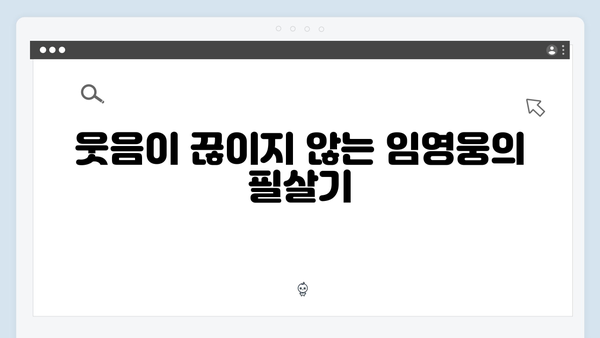 웃음이 끊이지 않는 임영웅의 필살기